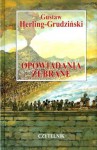 Gustaw
Herling-Grudziński

OPOWIADANIA
ZEBRANE

CZYTELNIK